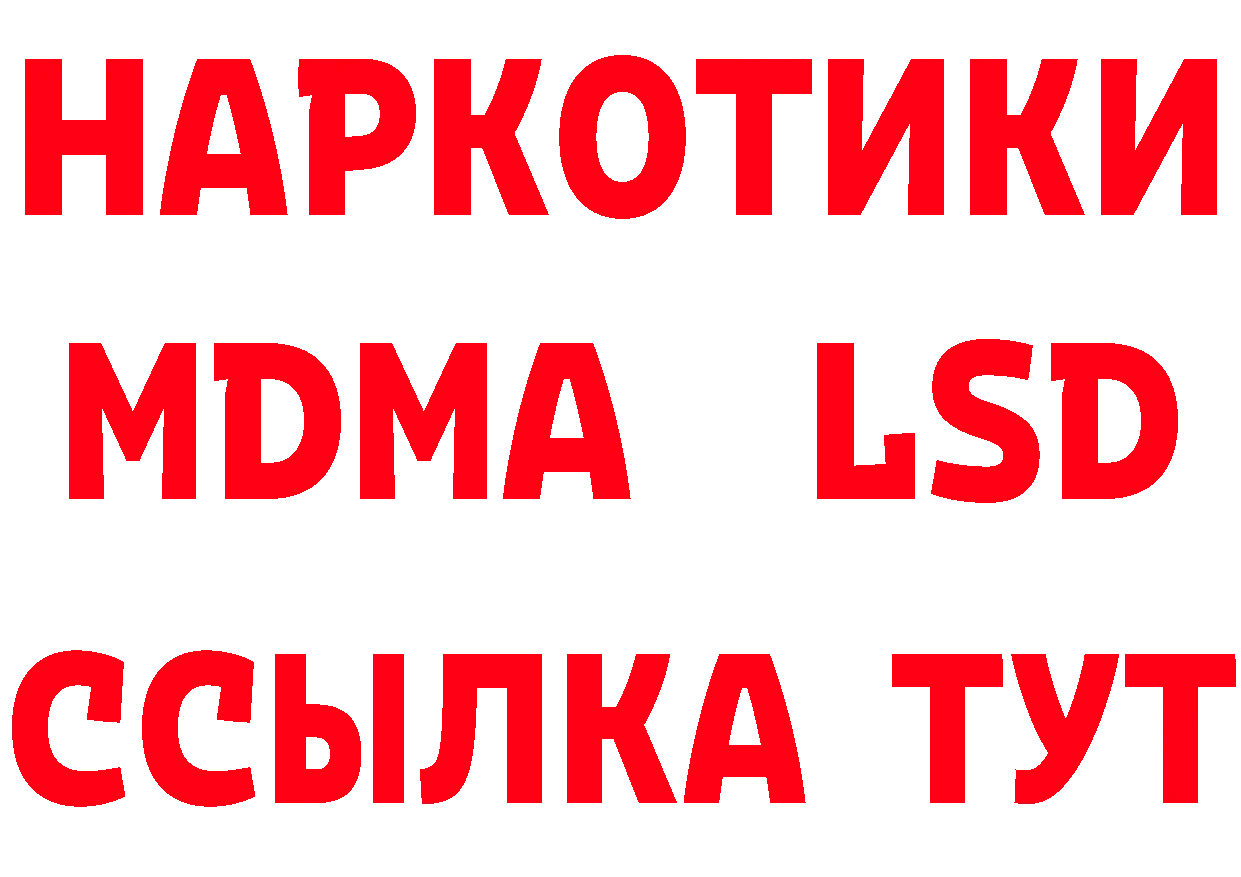 НАРКОТИКИ
MDMA LSD
ССЫЛКА ТУТ